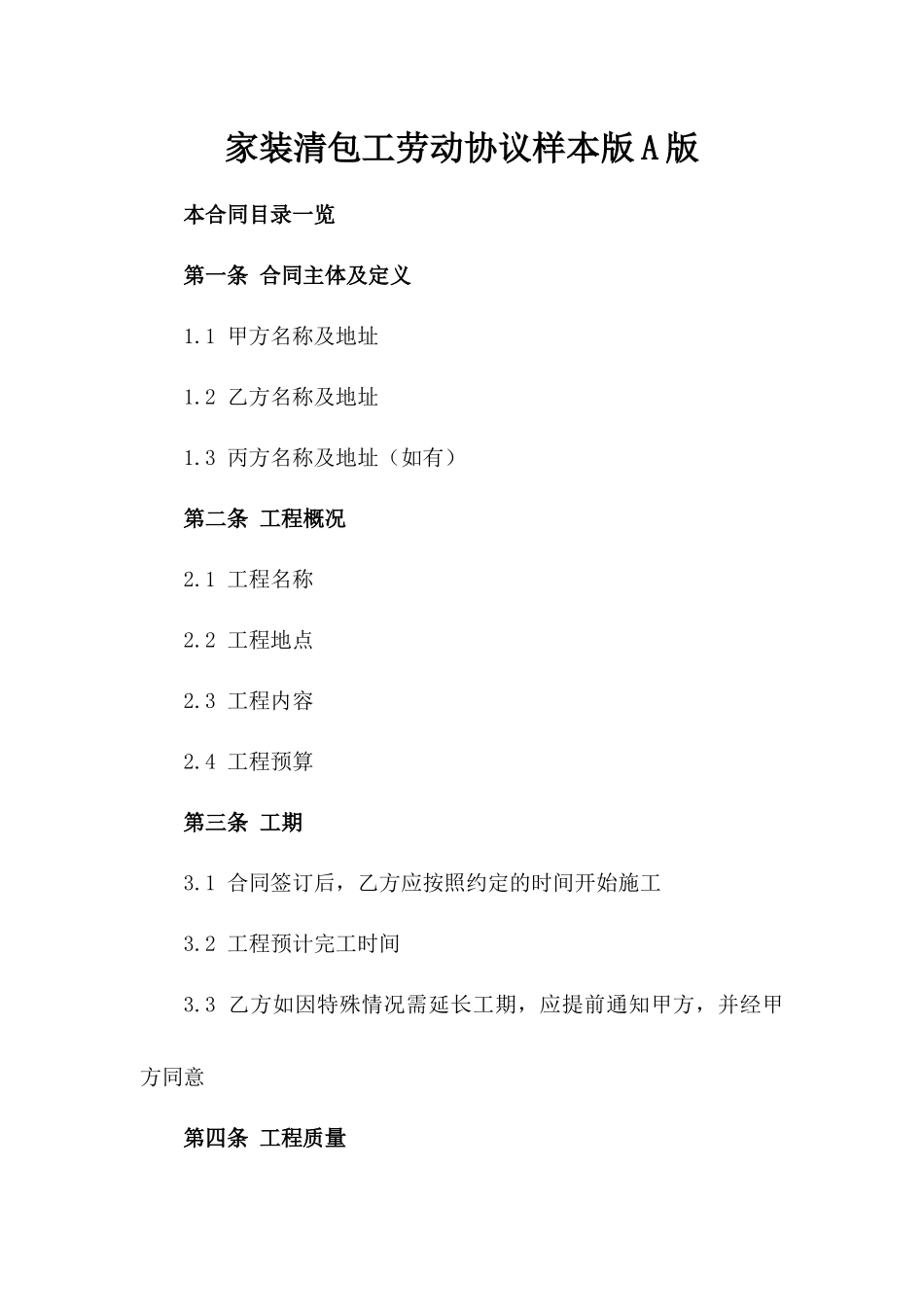 家装清包工劳动协议样本版A版

本合同目录一览

第一条 合同主体及定义

1.1 甲方名称及地址

1.2 乙方名称及地址

1.3 丙方名称及地址（如有）

第二条 工程概况

2.1 工程名称

2.2 工程地点

2.3 工程内容

2.4 工程预算

第三条 工期

3.1 合同签订后，乙方应按照约定的时间开始施工

3.2 工程预计完工时间

3.3 乙方如因特殊情况需延长工期，应提前通知甲方，并经甲方同意

第四条 工程质量